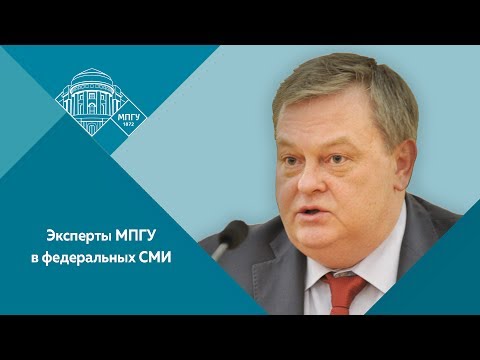 МПГУ
1872

Эксперты МПГУ
в федеральных СМИ